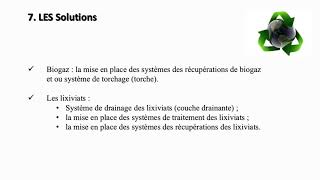 7. LES Solutions

✓ Biogaz : la mise en place des systèmes des récupérations de biogaz et ou système de torchage (torche).

✓ Les lixiviats :
• Système de drainage des lixiviats (couche drainante) ;
• la mise en place des systèmes de traitement des lixiviats ;
• la mise en place des systèmes des récupérations des lixiviats.